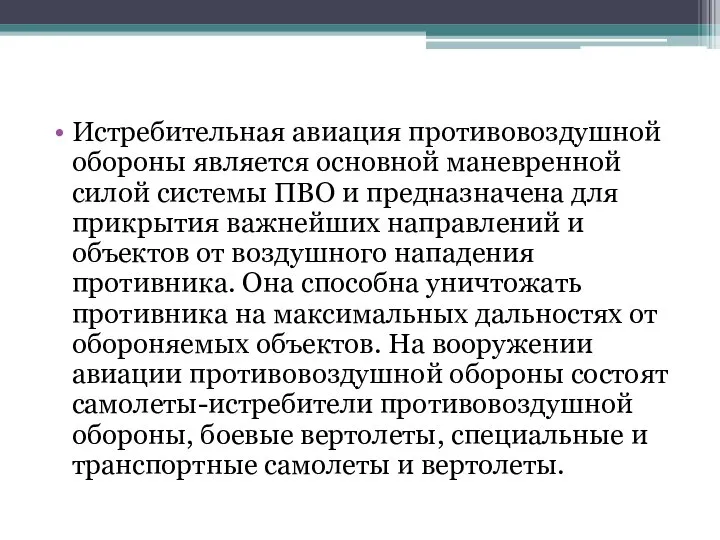 • Истребительная авиация противовоздушной обороны является основной маневренной силой системы ПВО и предназначена для прикрытия важнейших направлений и объектов от воздушного нападения противника. Она способна уничтожать противника на максимальных дальностях от обороняемых объектов. На вооружении авиации противовоздушной обороны состоят самолеты-истребители противовоздушной обороны, боевые вертолеты, специальные и транспортные самолеты и вертолеты.